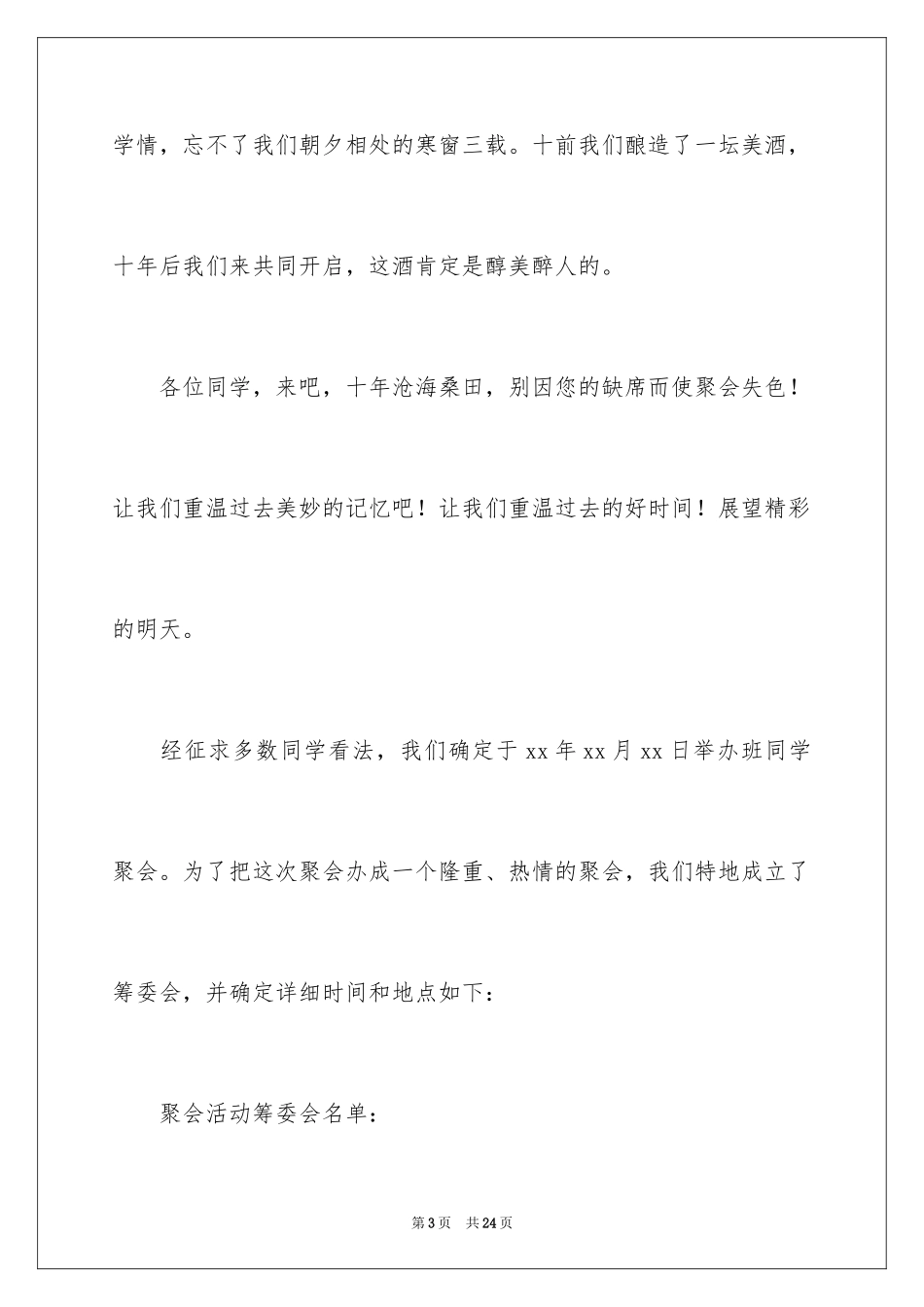 学情，忘不了我们朝夕相处的寒窗三载。十前我们酿造了一坛美酒，十年后我们来共同开启，这酒肯定是醇美醉人的。

各位同学，来吧，十年沧海桑田，别因您的缺席而使聚会失色！让我们重温过去美妙的记忆吧！让我们重温过去的好时间！展望精彩的明天。

经征求多数同学看法，我们确定于 xx 年 xx 月 xx 日举办班同学聚会。为了把这次聚会办成一个隆重、热情的聚会，我们特地成立了筹委会，并确定详细时间和地点如下：

聚会活动筹委会名单：

第 3 页　共 24 页